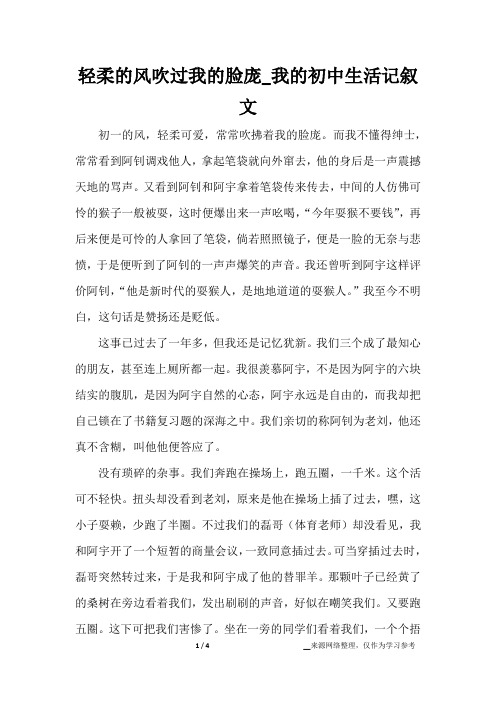 轻柔的风吹过我的脸庞_我的初中生活记叙文

初一的风，轻柔可爱，常常吹拂着我的脸庞。而我不懂得绅士，常常看到阿钊调戏他人，拿起笔袋就向外窜去，他的身后是一声震撼天地的骂声。又看到阿钊和阿宇拿着笔袋传来传去，中间的人仿佛可怜的猴子一般被耍，这时便爆出来一声吆喝，“今年耍猴不要钱”，再后来便是可怜的人拿回了笔袋，倘若照照镜子，便是一脸的无奈与悲愤，于是便听到了阿钊的一声声爆笑的声音。我还曾听到阿宇这样评价阿钊，“他是新时代的耍猴人，是地地道道的耍猴人。”我至今不明白，这句话是赞扬还是贬低。

这事已过去了一年多，但我还是记忆犹新。我们三个成了最知心的朋友，甚至连上厕所都一起。我很羡慕阿宇，不是因为阿宇的六块结实的腹肌，是因为阿宇自然的心态，阿宇永远是自由的，而我却把自己锁在了书籍复习题的深海之中。我们亲切的称阿钊为老刘，他还真不含糊，叫他他便答应了。

没有琐碎的杂事。我们奔跑在操场上，跑五圈，一千米。这个活可不轻快。扭头却没看到老刘，原来是他在操场上插了过去，嘿，这小子耍赖，少跑了半圈。不过我们的磊哥（体育老师）却没看见，我和阿宇开了一个短暂的商量会议，一致同意插过去。可当穿插过去时，磊哥突然转过来，于是我和阿宇成了他的替罪羊。那颗叶子已经黄了的桑树在旁边看着我们，发出刷刷的声音，好似在嘲笑我们。又要跑五圈。这下可把我们害惨了。坐在一旁的同学们看着我们，一个个捂

1 / 4

__来源网络整理，仅作为学习参考